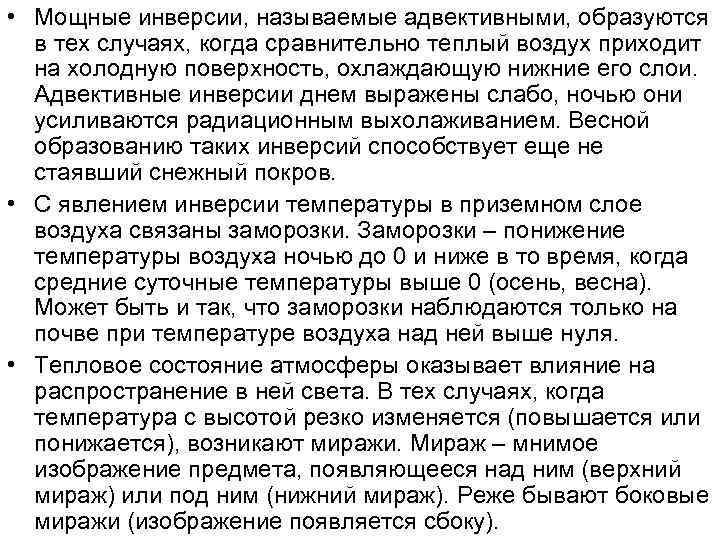 • Мощные инверсии, называемые адвективными, образуются в тех случаях, когда сравнительно теплый воздух приходит на холодную поверхность, охлаждающую нижние его слои. Адвективные инверсии днем выражены слабо, ночью они усиливаются радиационным выхолаживанием. Весной образованию таких инверсий способствует еще не стаявший снежный покров.

• С явлением инверсии температуры в приземном слое воздуха связаны заморозки. Заморозки – понижение температуры воздуха ночью до 0 и ниже в то время, когда средние суточные температуры выше 0 (осень, весна). Может быть и так, что заморозки наблюдаются только на почве при температуре воздуха над ней выше нуля.

• Тепловое состояние атмосферы оказывает влияние на распространение в ней света. В тех случаях, когда температура с высотой резко изменяется (повышается или понижается), возникают миражи. Мираж – мнимое изображение предмета, появляющееся над ним (верхний мираж) или под ним (нижний мираж). Реже бывают боковые миражи (изображение появляется сбоку).